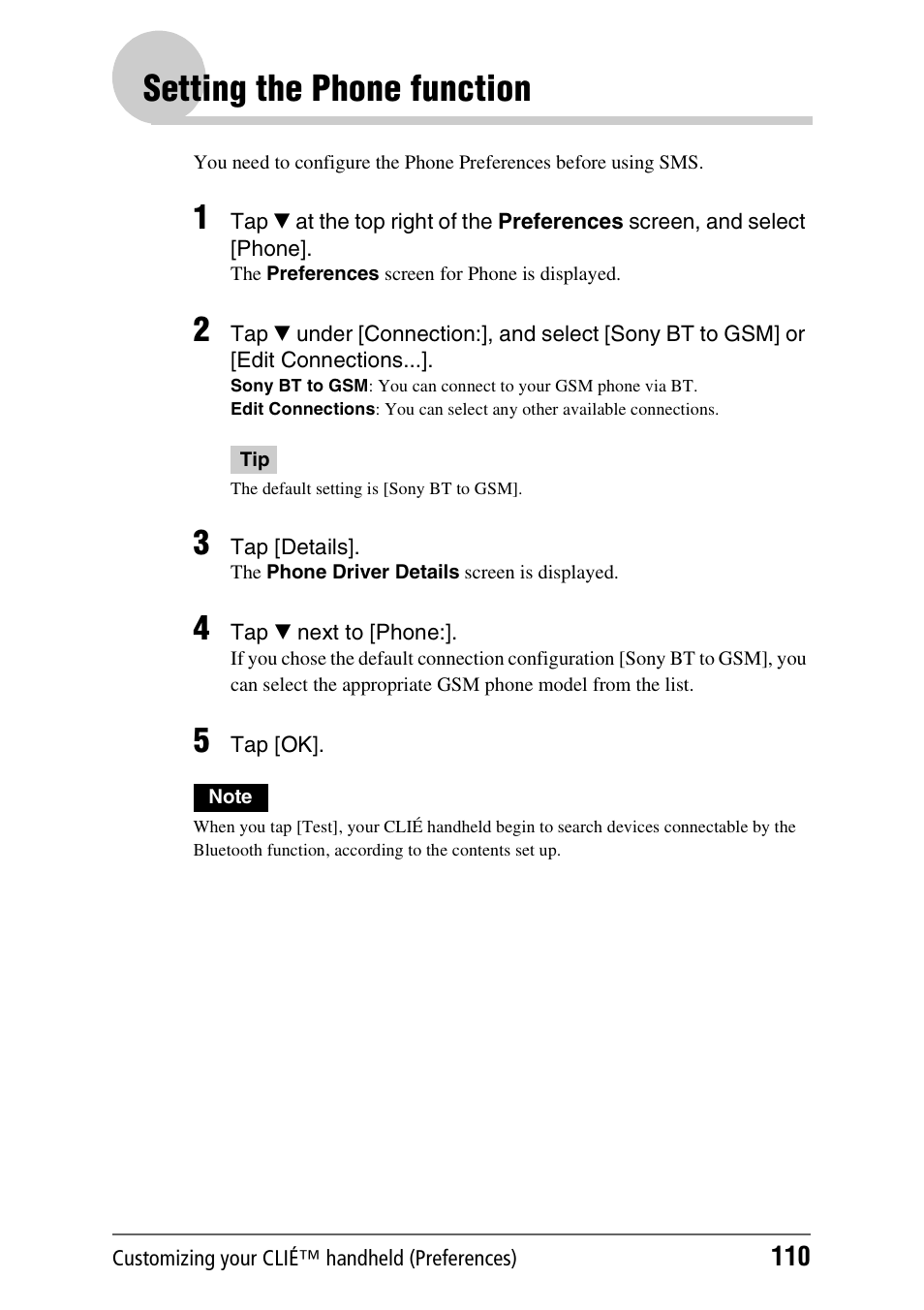 Setting the Phone function

You need to configure the Phone Preferences before using SMS.

1 Tap ▼ at the top right of the Preferences screen, and select [Phone].
The Preferences screen for Phone is displayed.

2 Tap ▼ under [Connection:], and select [Sony BT to GSM] or [Edit Connections...].
Sony BT to GSM: You can connect to your GSM phone via BT.
Edit Connections: You can select any other available connections.

Tip
The default setting is [Sony BT to GSM].

3 Tap [Details].
The Phone Driver Details screen is displayed.

4 Tap ▼ next to [Phone:].
If you chose the default connection configuration [Sony BT to GSM], you can select the appropriate GSM phone model from the list.

5 Tap [OK].

Note
When you tap [Test], your CLIÉ handheld begin to search devices connectable by the Bluetooth function, according to the contents set up.

Customizing your CLIÉ™ handheld (Preferences) 110